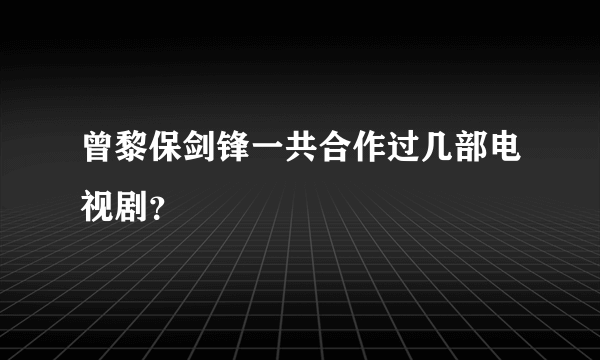 曾黎保剑锋一共合作过几部电视剧?